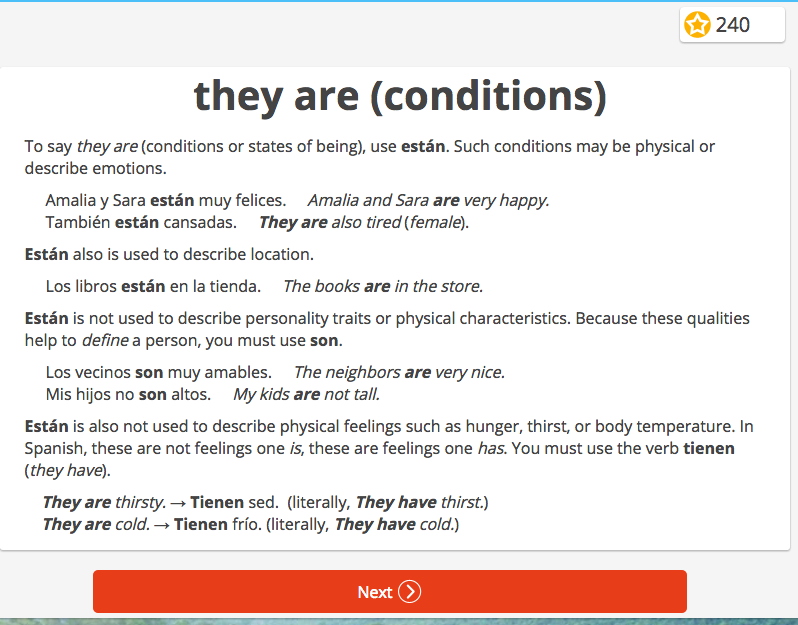 240

they are (conditions)

To say they are (conditions or states of being), use están. Such conditions may be physical or describe emotions.

Amalia y Sara están muy felices. Amalia and Sara are very happy.
También están cansadas. They are also tired (female).

Están also is used to describe location.

Los libros están en la tienda. The books are in the store.

Están is not used to describe personality traits or physical characteristics. Because these qualities help to define a person, you must use son.

Los vecinos son muy amables. The neighbors are very nice.
Mis hijos no son altos. My kids are not tall.

Están is also not used to describe physical feelings such as hunger, thirst, or body temperature. In Spanish, these are not feelings one is, these are feelings one has. You must use the verb tienen (they have).

They are thirsty. → Tienen sed. (literally, They have thirst.)
They are cold. → Tienen frío. (literally, They have cold.)

Next